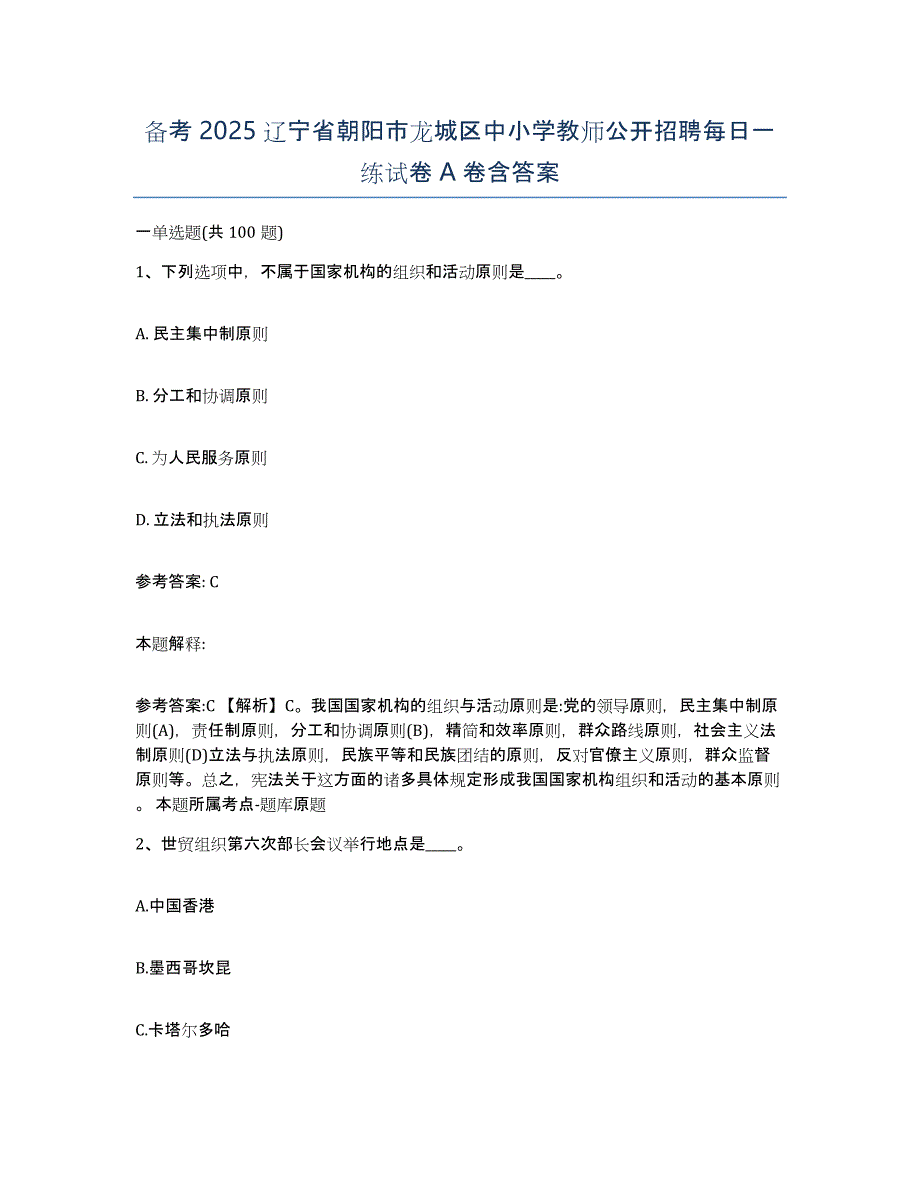 备考 2025 辽宁省朝阳市龙城区中小学教师公开招聘每日一练试卷 A 卷含答案

一单选题(共 100 题)

1、下列选项中，不属于国家机构的组织和活动原则是____。

A. 民主集中制原则

B. 分工和协调原则

C. 为人民服务原则

D. 立法和执法原则

参考答案: C

本题解释:

参考答案:C 【解析】C。我国国家机构的组织与活动原则是:党的领导原则，民主集中制原则(A)，责任制原则，分工和协调原则(B)，精简和效率原则，群众路线原则，社会主义法制原则(D)立法与执法原则，民族平等和民族团结的原则，反对官僚主义原则，群众监督原则等。总之，宪法关于这方面的诸多具体规定形成我国国家机构组织和活动的基本原则。本题所属考点-题库原题

2、世贸组织第六次部长会议举行地点是____。

A.中国香港

B.墨西哥坎昆

C.卡塔尔多哈